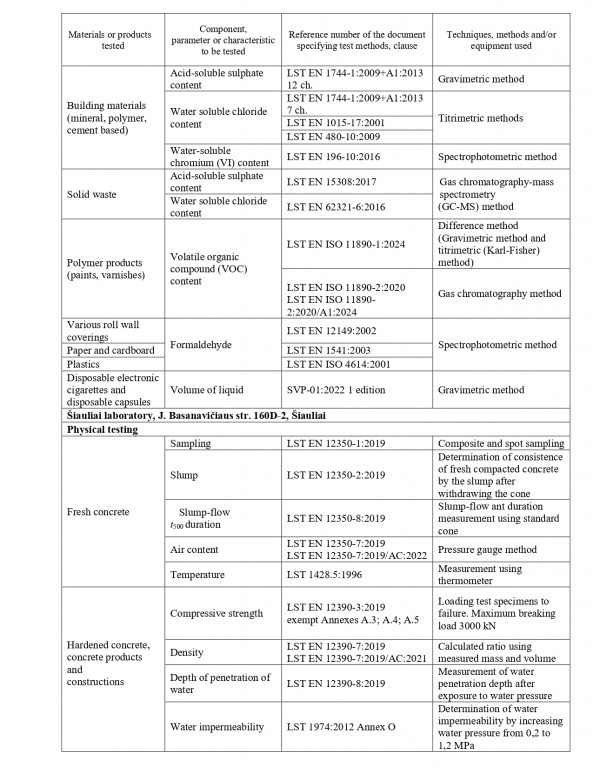 | Materials or products tested | Component, parameter or characteristic to be tested | Reference number of the document specifying test methods, clause | Techniques, methods and/or equipment used |
|---|---|---|---|
| Building materials (mineral, polymer, cement based) | Acid-soluble sulphate content | LST EN 1744-1:2009+A1:2013 12 ch. | Gravimetric method |
| | Water soluble chloride content | LST EN 1744-1:2009+A1:2013 7 ch. | Titrimetric methods |
| | | LST EN 1015-17:2001 | |
| | | LST EN 480-10:2009 | |
| | Water-soluble chromium (VI) content | LST EN 196-10:2016 | Spectrophotometric method |
| Solid waste | Acid-soluble sulphate content | LST EN 15308:2017 | Gas chromatography-mass spectrometry (GC-MS) method |
| | Water soluble chloride content | LST EN 62321-6:2016 | |
| Polymer products (paints, varnishes) | Volatile organic compound (VOC) content | LST EN ISO 11890-1:2024 | Difference method (Gravimetric method and titrimetric (Karl-Fisher) method) |
| | | LST EN ISO 11890-2:2020 LST EN ISO 11890-2:2020/A1:2024 | Gas chromatography method |
| Various roll wall coverings | Formaldehyde | LST EN 12149:2002 | Spectrophotometric method |
| Paper and cardboard | | LST EN 1541:2003 | |
| Plastics | | LST EN ISO 4614:2001 | |
| Disposable electronic cigarettes and disposable capsules | Volume of liquid | SVP-01:2022 1 edition | Gravimetric method |
| **Šiauliai laboratory, J. Basanavičiaus str. 160D-2, Šiauliai** | | | |
| **Physical testing** | | | |
| Fresh concrete | Sampling | LST EN 12350-1:2019 | Composite and spot sampling |
| | Slump | LST EN 12350-2:2019 | Determination of consistence of fresh compacted concrete by the slump after withdrawing the cone |
| | Slump-flow $t_{500}$ duration | LST EN 12350-8:2019 | Slump-flow ant duration measurement using standard cone |
| | Air content | LST EN 12350-7:2019 LST EN 12350-7:2019/AC:2022 | Pressure gauge method |
| | Temperature | LST 1428.5:1996 | Measurement using thermometer |
| Hardened concrete, concrete products and constructions | Compressive strength | LST EN 12390-3:2019 exempt Annexes A.3; A.4; A.5 | Loading test specimens to failure. Maximum breaking load 3000 kN |
| | Density | LST EN 12390-7:2019 LST EN 12390-7:2019/AC:2021 | Calculated ratio using measured mass and volume |
| | Depth of penetration of water | LST EN 12390-8:2019 | Measurement of water penetration depth after exposure to water pressure |
| | Water impermeability | LST 1974:2012 Annex O | Determination of water impermeability by increasing water pressure from 0,2 to 1,2 MPa |